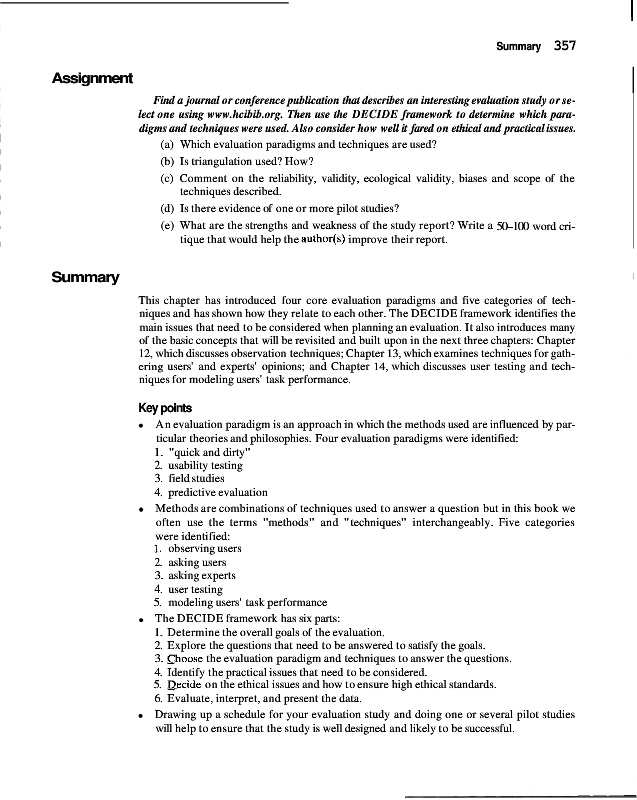 Summary 357

Assignment

Find a journal or conference publication that describes an interesting evaluation study or select one using www.hcibib.org. Then use the DECIDE framework to determine which paradigms and techniques were used. Also consider how well it fared on ethical and practical issues.

(a) Which evaluation paradigms and techniques are used?

(b) Is triangulation used? How?

(c) Comment on the reliability, validity, ecological validity, biases and scope of the techniques described.

(d) Is there evidence of one or more pilot studies?

(e) What are the strengths and weakness of the study report? Write a 50–100 word critique that would help the author(s) improve their report.

Summary

This chapter has introduced four core evaluation paradigms and five categories of techniques and has shown how they relate to each other. The DECIDE framework identifies the main issues that need to be considered when planning an evaluation. It also introduces many of the basic concepts that will be revisited and built upon in the next three chapters: Chapter 12, which discusses observation techniques; Chapter 13, which examines techniques for gathering users' and experts' opinions; and Chapter 14, which discusses user testing and techniques for modeling users' task performance.

Key points

• An evaluation paradigm is an approach in which the methods used are influenced by particular theories and philosophies. Four evaluation paradigms were identified:
1. "quick and dirty"
2. usability testing
3. field studies
4. predictive evaluation

• Methods are combinations of techniques used to answer a question but in this book we often use the terms "methods" and "techniques" interchangeably. Five categories were identified:
1. observing users
2. asking users
3. asking experts
4. user testing
5. modeling users' task performance

• The DECIDE framework has six parts:
1. Determine the overall goals of the evaluation.
2. Explore the questions that need to be answered to satisfy the goals.
3. Choose the evaluation paradigm and techniques to answer the questions.
4. Identify the practical issues that need to be considered.
5. Decide on the ethical issues and how to ensure high ethical standards.
6. Evaluate, interpret, and present the data.

• Drawing up a schedule for your evaluation study and doing one or several pilot studies will help to ensure that the study is well designed and likely to be successful.